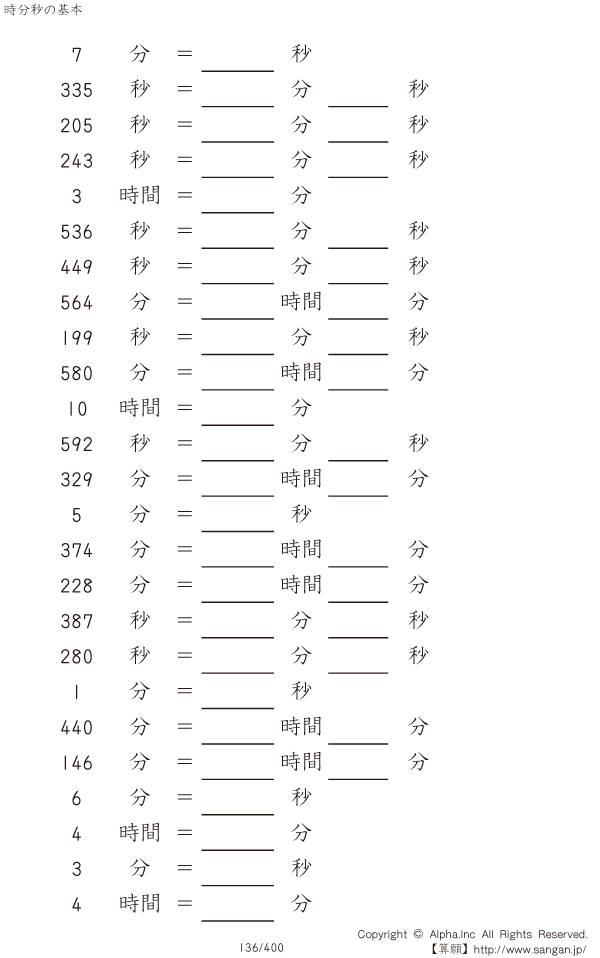 時分秒の基本

7 分 = ____ 秒

335 秒 = ____ 分 ____ 秒

205 秒 = ____ 分 ____ 秒

243 秒 = ____ 分 ____ 秒

3 時間 = ____ 分

536 秒 = ____ 分 ____ 秒

449 秒 = ____ 分 ____ 秒

564 分 = ____ 時間 ____ 分

199 秒 = ____ 分 ____ 秒

580 分 = ____ 時間 ____ 分

10 時間 = ____ 分

592 秒 = ____ 分 ____ 秒

329 分 = ____ 時間 ____ 分

5 分 = ____ 秒

374 分 = ____ 時間 ____ 分

228 分 = ____ 時間 ____ 分

387 秒 = ____ 分 ____ 秒

280 秒 = ____ 分 ____ 秒

1 分 = ____ 秒

440 分 = ____ 時間 ____ 分

146 分 = ____ 時間 ____ 分

6 分 = ____ 秒

4 時間 = ____ 分

3 分 = ____ 秒

4 時間 = ____ 分

136/400

Copyright © Alpha.Inc All Rights Reserved.
【算願】http://www.sangan.jp/